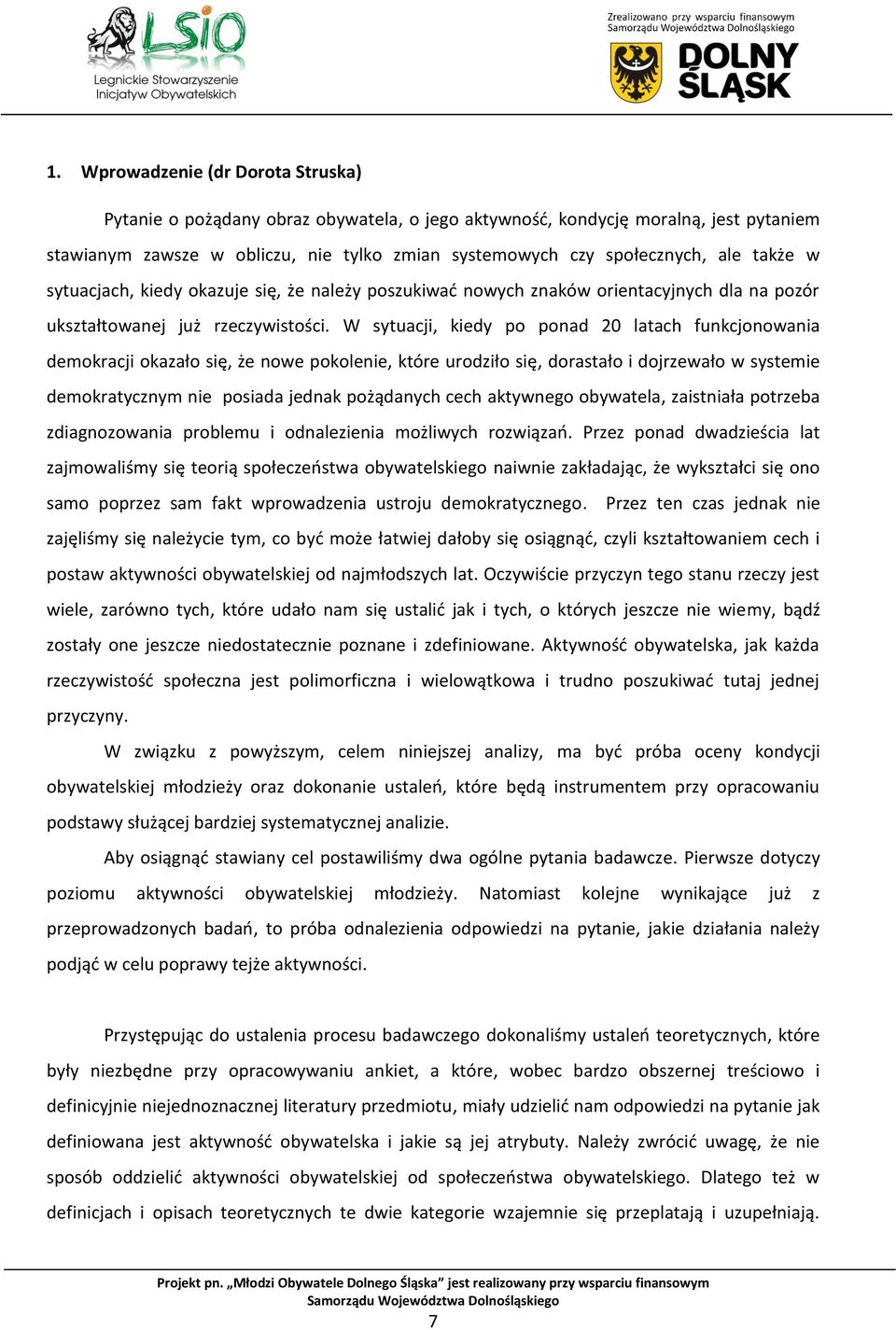 LSiO
Legnickie Stowarzyszenie Inicjatyw Obywatelskich

Zrealizowano przy wsparciu finansowym Samorządu Województwa Dolnośląskiego
DOLNY ŚLĄSK

1. Wprowadzenie (dr Dorota Struska)

Pytanie o pożądany obraz obywatela, o jego aktywność, kondycję moralną, jest pytaniem stawianym zawsze w obliczu, nie tylko zmian systemowych czy społecznych, ale także w sytuacjach, kiedy okazuje się, że należy poszukiwać nowych znaków orientacyjnych dla na pozór ukształtowanej już rzeczywistości. W sytuacji, kiedy po ponad 20 latach funkcjonowania demokracji okazało się, że nowe pokolenie, które urodziło się, dorastało i dojrzewało w systemie demokratycznym nie posiada jednak pożądanych cech aktywnego obywatela, zaistniała potrzeba zdiagnozowania problemu i odnalezienia możliwych rozwiązań. Przez ponad dwadzieścia lat zajmowaliśmy się teorią społeczeństwa obywatelskiego naiwnie zakładając, że wykształci się ono samo poprzez sam fakt wprowadzenia ustroju demokratycznego. Przez ten czas jednak nie zajęliśmy się należycie tym, co być może łatwiej dałoby się osiągnąć, czyli kształtowaniem cech i postaw aktywności obywatelskiej od najmłodszych lat. Oczywiście przyczyn tego stanu rzeczy jest wiele, zarówno tych, które udało nam się ustalić jak i tych, o których jeszcze nie wiemy, bądź zostały one jeszcze niedostatecznie poznane i zdefiniowane. Aktywność obywatelska, jak każda rzeczywistość społeczna jest polimorficzna i wielowątkowa i trudno poszukiwać tutaj jednej przyczyny.

W związku z powyższym, celem niniejszej analizy, ma być próba oceny kondycji obywatelskiej młodzieży oraz dokonanie ustaleń, które będą instrumentem przy opracowaniu podstawy służącej bardziej systematycznej analizie.

Aby osiągnąć stawiany cel postawiliśmy dwa ogólne pytania badawcze. Pierwsze dotyczy poziomu aktywności obywatelskiej młodzieży. Natomiast kolejne wynikające już z przeprowadzonych badań, to próba odnalezienia odpowiedzi na pytanie, jakie działania należy podjąć w celu poprawy tejże aktywności.

Przystępując do ustalenia procesu badawczego dokonaliśmy ustaleń teoretycznych, które były niezbędne przy opracowywaniu ankiet, a które, wobec bardzo obszernej treściowo i definicyjnie niejednoznacznej literatury przedmiotu, miały udzielić nam odpowiedzi na pytanie jak definiowana jest aktywność obywatelska i jakie są jej atrybuty. Należy zwrócić uwagę, że nie sposób oddzielić aktywności obywatelskiej od społeczeństwa obywatelskiego. Dlatego też w definicjach i opisach teoretycznych te dwie kategorie wzajemnie się przeplatają i uzupełniają.

Projekt pn. „Młodzi Obywatele Dolnego Śląska” jest realizowany przy wsparciu finansowym Samorządu Województwa Dolnośląskiego
7